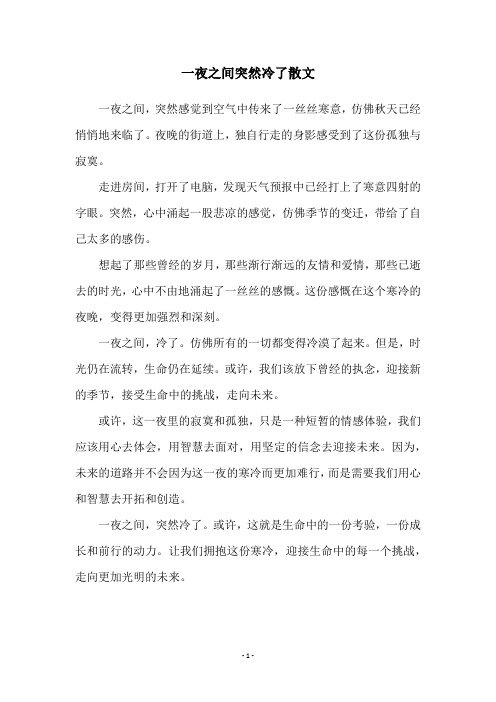 一夜之间突然冷了散文

一夜之间，突然感觉到空气中传来了一丝丝寒意，仿佛秋天已经悄悄地来临了。夜晚的街道上，独自行走的身影感受到了这份孤独与寂寞。

走进房间，打开了电脑，发现天气预报中已经打上了寒意四射的字眼。突然，心中涌起一股悲凉的感觉，仿佛季节的变迁，带给了自己太多的感伤。

想起了那些曾经的岁月，那些渐行渐远的友情和爱情，那些已逝去的时光，心中不由地涌起了一丝丝的感慨。这份感慨在这个寒冷的夜晚，变得更加强烈和深刻。

一夜之间，冷了。仿佛所有的一切都变得冷漠了起来。但是，时光仍在流转，生命仍在延续。或许，我们该放下曾经的执念，迎接新的季节，接受生命中的挑战，走向未来。

或许，这一夜里的寂寞和孤独，只是一种短暂的情感体验，我们应该用心去体会，用智慧去面对，用坚定的信念去迎接未来。因为，未来的道路并不会因为这一夜的寒冷而更加难行，而是需要我们用心和智慧去开拓和创造。

一夜之间，突然冷了。或许，这就是生命中的一份考验，一份成长和前行的动力。让我们拥抱这份寒冷，迎接生命中的每一个挑战，走向更加光明的未来。

- 1 -